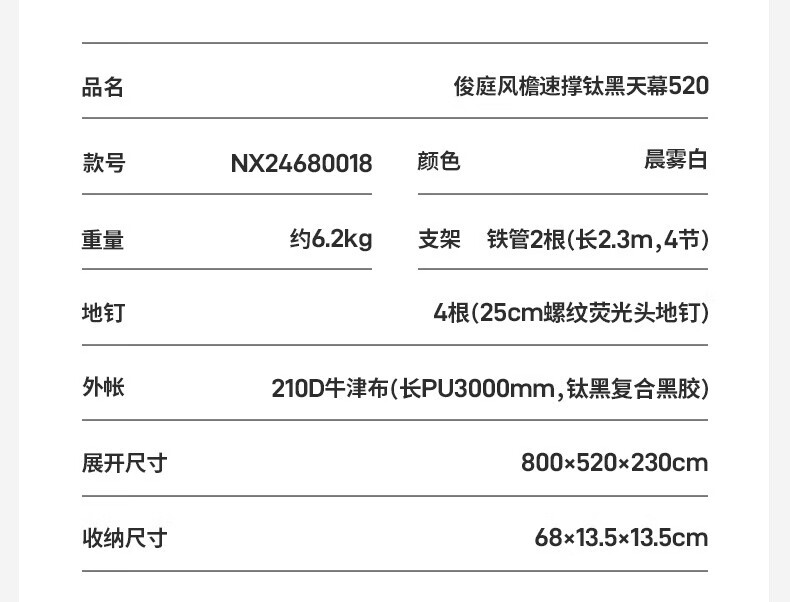 品名 俊庭风檐速撑钛黑天幕520

款号 NX24680018

颜色 晨雾白

重量 约6.2kg

支架 铁管2根(长2.3m,4节)

地钉 4根(25cm螺纹荧光头地钉)

外帐 210D牛津布(长PU3000mm,钛黑复合黑胶)

展开尺寸 800×520×230cm

收纳尺寸 68×13.5×13.5cm